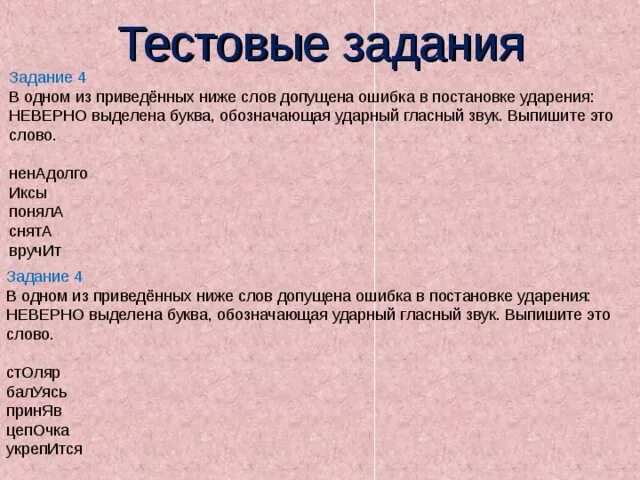 Тестовые задания

Задание 4
В одном из приведённых ниже слов допущена ошибка в постановке ударения: НЕВЕРНО выделена буква, обозначающая ударный гласный звук. Выпишите это слово.

ненАдолго
Иксы
понялА
снятА
вручИт

Задание 4
В одном из приведённых ниже слов допущена ошибка в постановке ударения: НЕВЕРНО выделена буква, обозначающая ударный гласный звук. Выпишите это слово.

стОляр
балУясь
принЯв
цепОчка
укрепИтся